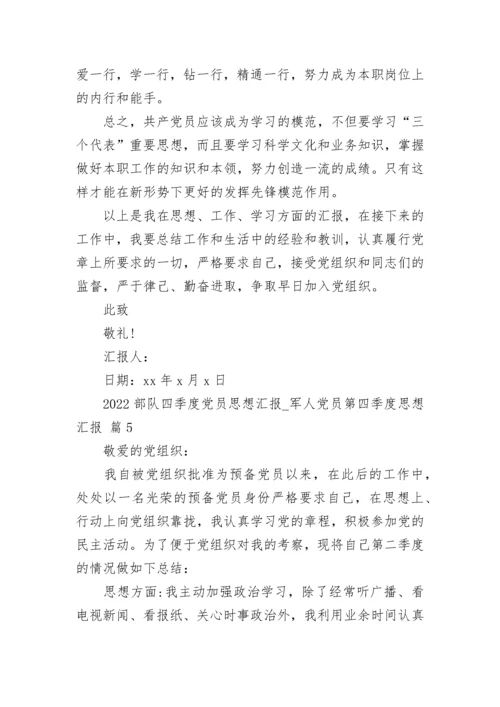 爱一行，学一行，钻一行，精通一行，努力成为本职岗位上的内行和能手。

总之，共产党员应该成为学习的模范，不但要学习“三个代表”重要思想，而且要学习科学文化和业务知识，掌握做好本职工作的知识和本领，努力创造一流的成绩。只有这样才能在新形势下更好的发挥先锋模范作用。

以上是我在思想、工作、学习方面的汇报，在接下来的工作中，我要总结工作和生活中的经验和教训，认真履行党章上所要求的一切，严格要求自己，接受党组织和同志们的监督，严于律己、勤奋进取，争取早日加入党组织。

此致

敬礼!

汇报人：

日期：xx 年 x 月 x 日

2022 部队四季度党员思想汇报_军人党员第四季度思想汇报 篇 5

敬爱的党组织：

我自被党组织批准为预备党员以来，在此后的工作中，处处以一名光荣的预备党员身份严格要求自己，在思想上、行动上向党组织靠拢，我认真学习党的章程，积极参加党的民主活动。为了便于党组织对我的考察，现将自己第二季度的情况做如下总结：

思想方面：我主动加强政治学习，除了经常听广播、看电视新闻、看报纸、关心时事政治外，我利用业余时间认真